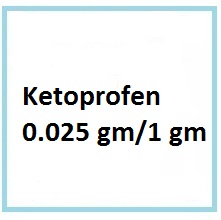 Ketoprofen
0.025 gm/1 gm